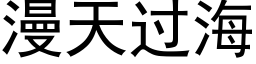 漫天过海